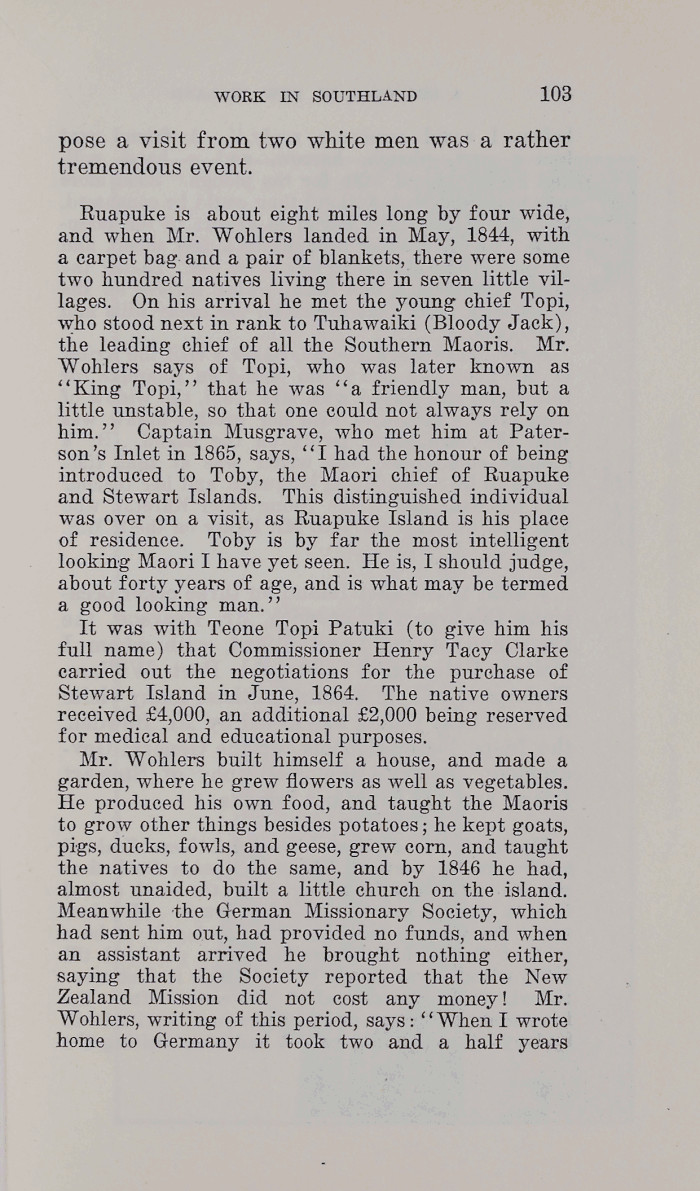 WORK IN SOUTHLAND 103

pose a visit from two white men was a rather tremendous event.

Ruapuke is about eight miles long by four wide, and when Mr. Wohlers landed in May, 1844, with a carpet bag and a pair of blankets, there were some two hundred natives living there in seven little villages. On his arrival he met the young chief Topi, who stood next in rank to Tuhawaiki (Bloody Jack), the leading chief of all the Southern Maoris. Mr. Wohlers says of Topi, who was later known as "King Topi," that he was "a friendly man, but a little unstable, so that one could not always rely on him." Captain Musgrave, who met him at Paterson's Inlet in 1865, says, "I had the honour of being introduced to Toby, the Maori chief of Ruapuke and Stewart Islands. This distinguished individual was over on a visit, as Ruapuke Island is his place of residence. Toby is by far the most intelligent looking Maori I have yet seen. He is, I should judge, about forty years of age, and is what may be termed a good looking man."

It was with Teone Topi Patuki (to give him his full name) that Commissioner Henry Tacy Clarke carried out the negotiations for the purchase of Stewart Island in June, 1864. The native owners received £4,000, an additional £2,000 being reserved for medical and educational purposes.

Mr. Wohlers built himself a house, and made a garden, where he grew flowers as well as vegetables. He produced his own food, and taught the Maoris to grow other things besides potatoes; he kept goats, pigs, ducks, fowls, and geese, grew corn, and taught the natives to do the same, and by 1846 he had, almost unaided, built a little church on the island. Meanwhile the German Missionary Society, which had sent him out, had provided no funds, and when an assistant arrived he brought nothing either, saying that the Society reported that the New Zealand Mission did not cost any money! Mr. Wohlers, writing of this period, says: "When I wrote home to Germany it took two and a half years